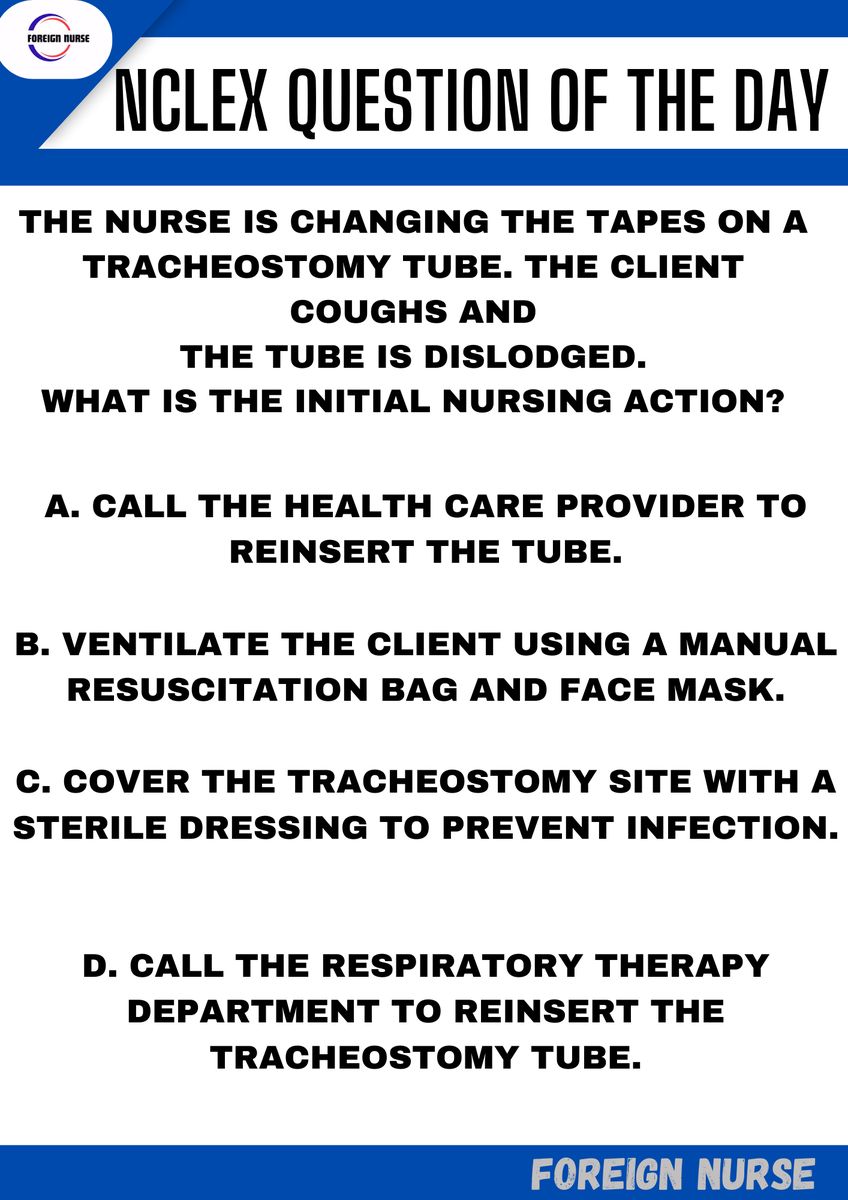 FOREIGN NURSE

NCLEX QUESTION OF THE DAY

THE NURSE IS CHANGING THE TAPES ON A TRACHEOSTOMY TUBE. THE CLIENT COUGHS AND THE TUBE IS DISLODGED. WHAT IS THE INITIAL NURSING ACTION?

A. CALL THE HEALTH CARE PROVIDER TO REINSERT THE TUBE.

B. VENTILATE THE CLIENT USING A MANUAL RESUSCITATION BAG AND FACE MASK.

C. COVER THE TRACHEOSTOMY SITE WITH A STERILE DRESSING TO PREVENT INFECTION.

D. CALL THE RESPIRATORY THERAPY DEPARTMENT TO REINSERT THE TRACHEOSTOMY TUBE.

FOREIGN NURSE